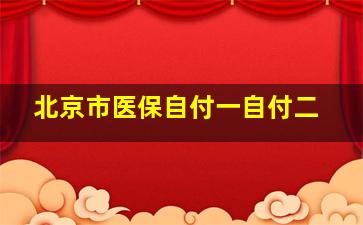 北京市医保自付一自付二